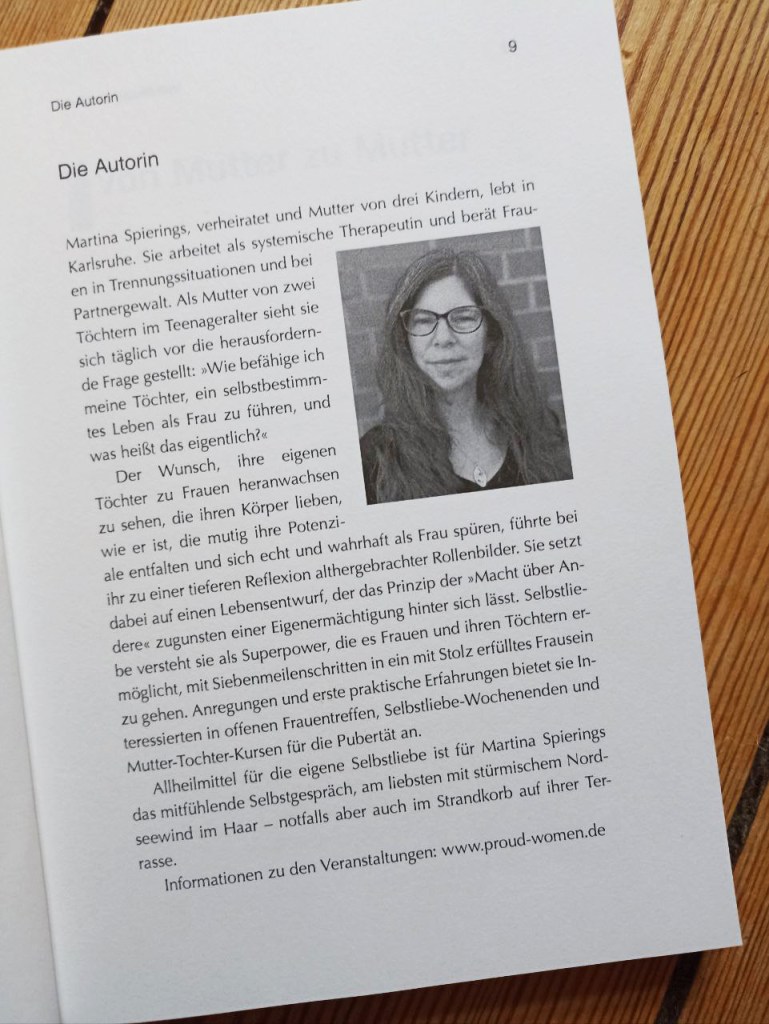 Die Autorin

9

Die Autorin

Martina Spierings, verheiratet und Mutter von drei Kindern, lebt in Karlsruhe. Sie arbeitet als systemische Therapeutin und berät Frauen in Trennungssituationen und bei Partnergewalt. Als Mutter von zwei Töchtern im Teenageralter sieht sie sich täglich vor die herausfordernde Frage gestellt: »Wie befähige ich meine Töchter, ein selbstbestimmtes Leben als Frau zu führen, und was heißt das eigentlich?«

Der Wunsch, ihre eigenen Töchter zu Frauen heranwachsen zu sehen, die ihren Körper lieben, wie er ist, die mutig ihre Potenziale entfalten und sich echt und wahrhaft als Frau spüren, führte bei ihr zu einer tieferen Reflexion althergebrachter Rollenbilder. Sie setzt dabei auf einen Lebensentwurf, der das Prinzip der »Macht über Andere« zugunsten einer Eigenermächtigung hinter sich lässt. Selbstliebe versteht sie als Superpower, die es Frauen und ihren Töchtern ermöglicht, mit Siebenmeilenschritten in ein mit Stolz erfülltes Frausein zu gehen. Anregungen und erste praktische Erfahrungen bietet sie Interessierten in offenen Frauentreffen, Selbstliebe-Wochenenden und Mutter-Tochter-Kursen für die Pubertät an.

Allheilmittel für die eigene Selbstliebe ist für Martina Spierings das mitfühlende Selbstgespräch, am liebsten mit stürmischem Nordseewind im Haar – notfalls aber auch im Strandkorb auf ihrer Terrasse.

Informationen zu den Veranstaltungen: www.proud-women.de